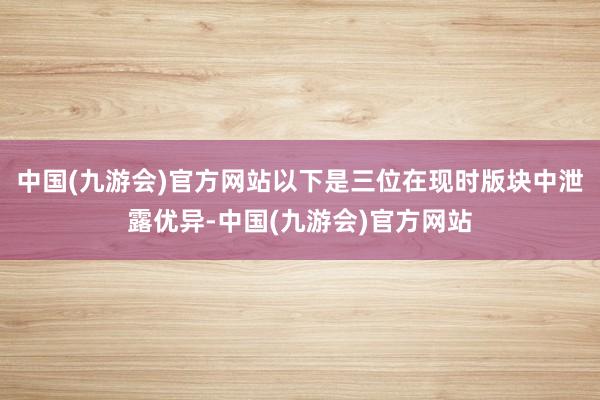 中国(九游会)官方网站以下是三位在现时版块中泄露优异-中国(九游会)官方网站